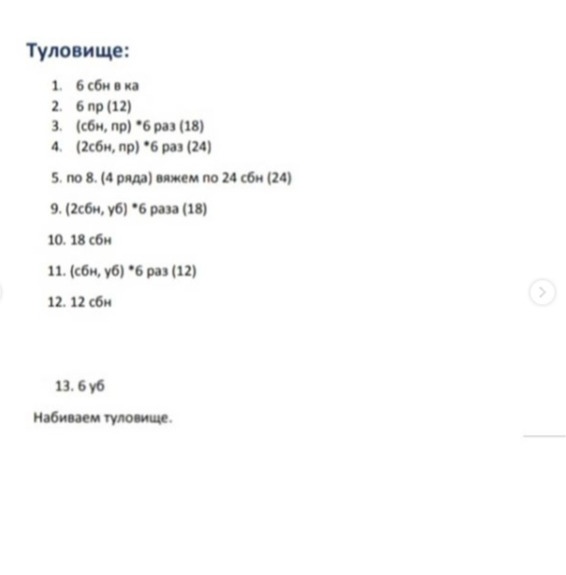 Туловище:

1. 6 сбн в ка
2. 6 пр (12)
3. (сбн, пр) *6 раз (18)
4. (2сбн, пр) *6 раз (24)

5. по 8. (4 ряда) вяжем по 24 сбн (24)

9. (2сбн, уб) *6 раза (18)

10. 18 сбн

11. (сбн, уб) *6 раз (12)

12. 12 сбн

13. 6 уб

Набиваем туловище.